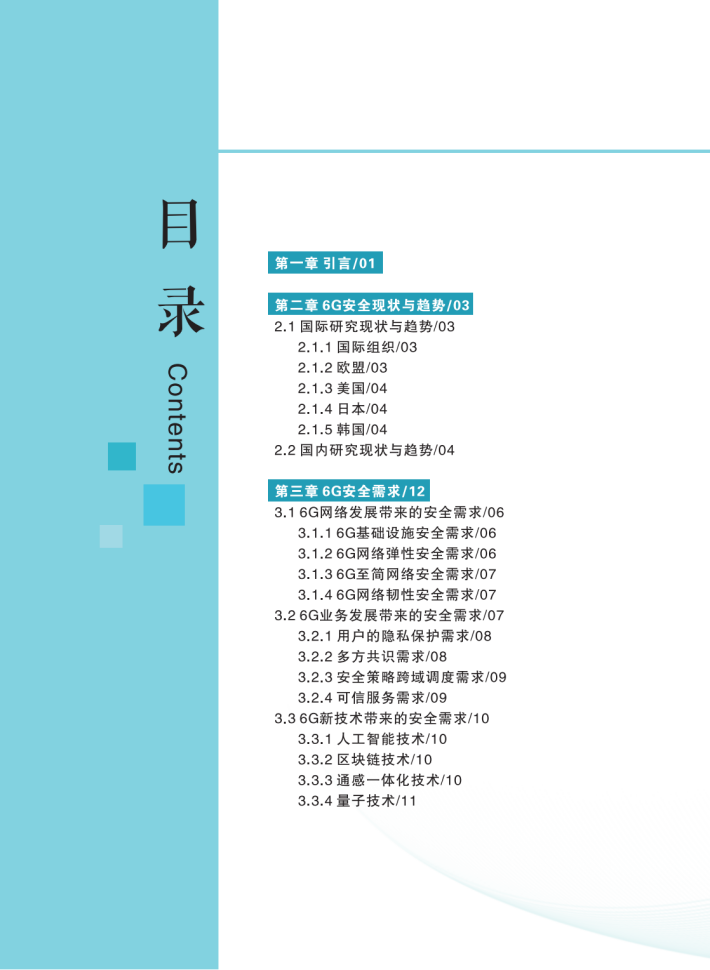 目录

Contents

第一章 引言/01

第二章 6G安全现状与趋势/03
2.1 国际研究现状与趋势/03
2.1.1 国际组织/03
2.1.2 欧盟/03
2.1.3 美国/04
2.1.4 日本/04
2.1.5 韩国/04
2.2 国内研究现状与趋势/04

第三章 6G安全需求/12
3.1 6G网络发展带来的安全需求/06
3.1.1 6G基础设施安全需求/06
3.1.2 6G网络弹性安全需求/06
3.1.3 6G至简网络安全需求/07
3.1.4 6G网络韧性安全需求/07
3.2 6G业务发展带来的安全需求/07
3.2.1 用户的隐私保护需求/08
3.2.2 多方共识需求/08
3.2.3 安全策略跨域调度需求/09
3.2.4 可信服务需求/09
3.3 6G新技术带来的安全需求/10
3.3.1 人工智能技术/10
3.3.2 区块链技术/10
3.3.3 通感一体化技术/10
3.3.4 量子技术/11